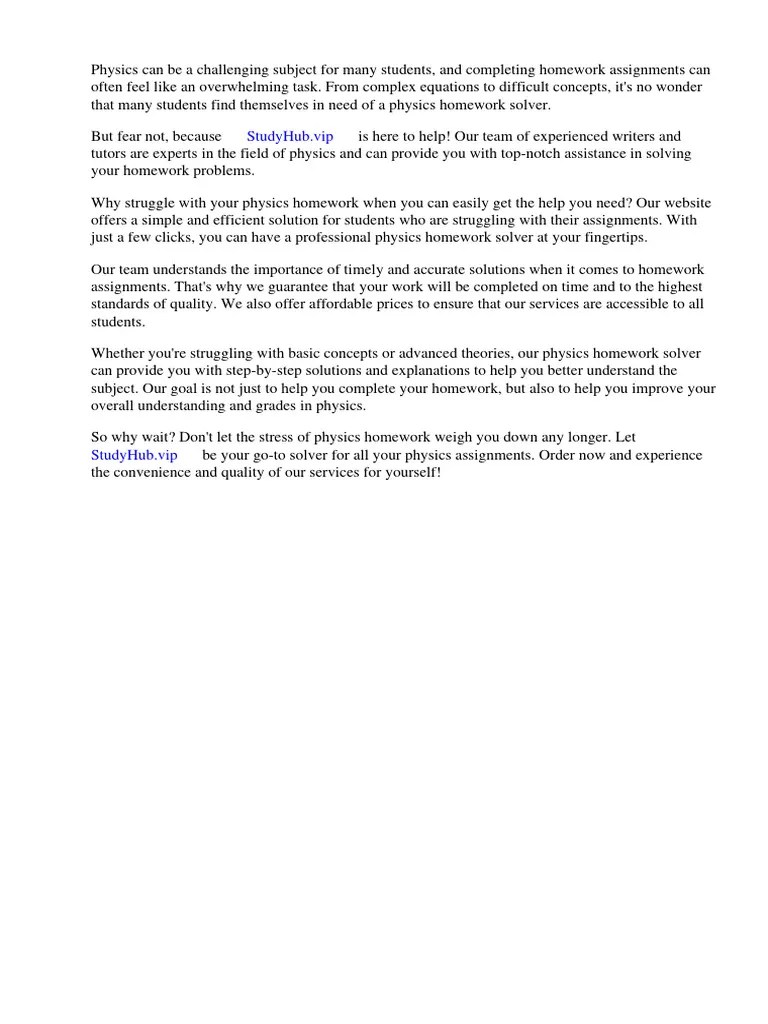 Physics can be a challenging subject for many students, and completing homework assignments can often feel like an overwhelming task. From complex equations to difficult concepts, it's no wonder that many students find themselves in need of a physics homework solver.

But fear not, because StudyHub.vip is here to help! Our team of experienced writers and tutors are experts in the field of physics and can provide you with top-notch assistance in solving your homework problems.

Why struggle with your physics homework when you can easily get the help you need? Our website offers a simple and efficient solution for students who are struggling with their assignments. With just a few clicks, you can have a professional physics homework solver at your fingertips.

Our team understands the importance of timely and accurate solutions when it comes to homework assignments. That's why we guarantee that your work will be completed on time and to the highest standards of quality. We also offer affordable prices to ensure that our services are accessible to all students.

Whether you're struggling with basic concepts or advanced theories, our physics homework solver can provide you with step-by-step solutions and explanations to help you better understand the subject. Our goal is not just to help you complete your homework, but also to help you improve your overall understanding and grades in physics.

So why wait? Don't let the stress of physics homework weigh you down any longer. Let StudyHub.vip be your go-to solver for all your physics assignments. Order now and experience the convenience and quality of our services for yourself!